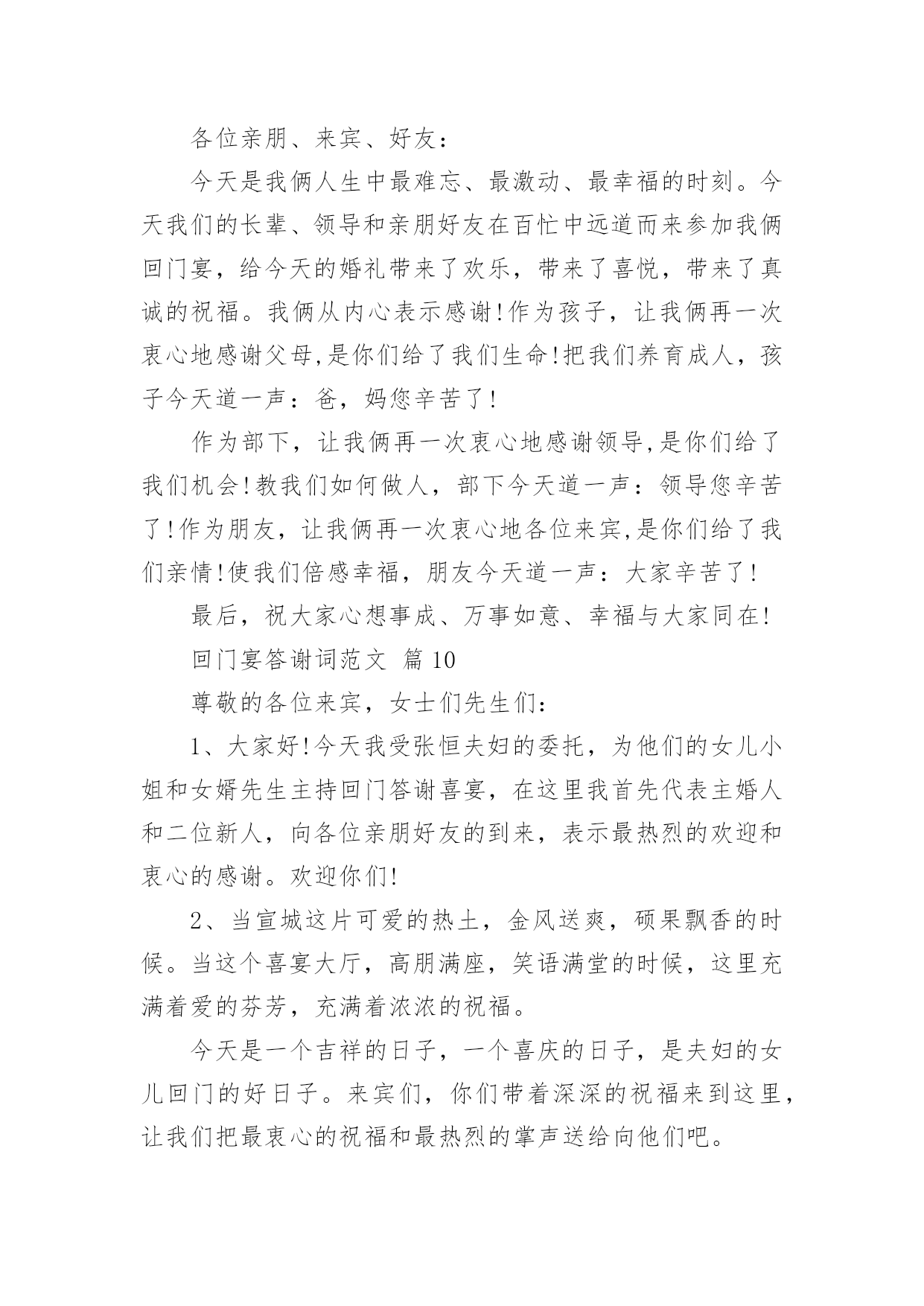 各位亲朋、来宾、好友：

今天是我俩人生中最难忘、最激动、最幸福的时刻。今天我们的长辈、领导和亲朋好友在百忙中远道而来参加我俩回门宴，给今天的婚礼带来了欢乐，带来了喜悦，带来了真诚的祝福。我俩从内心表示感谢!作为孩子，让我俩再一次衷心地感谢父母,是你们给了我们生命!把我们养育成人，孩子今天道一声：爸，妈您辛苦了!

作为部下，让我俩再一次衷心地感谢领导,是你们给了我们机会!教我们如何做人，部下今天道一声：领导您辛苦了!作为朋友，让我俩再一次衷心地各位来宾,是你们给了我们亲情!使我们倍感幸福，朋友今天道一声：大家辛苦了!

最后，祝大家心想事成、万事如意、幸福与大家同在!

回门宴答谢词范文 篇10

尊敬的各位来宾，女士们先生们：

1、大家好!今天我受张恒夫妇的委托，为他们的女儿小姐和女婿先生主持回门答谢喜宴，在这里我首先代表主婚人和二位新人，向各位亲朋好友的到来，表示最热烈的欢迎和衷心的感谢。欢迎你们!

2、当宣城这片可爱的热土，金风送爽，硕果飘香的时候。当这个喜宴大厅，高朋满座，笑语满堂的时候，这里充满着爱的芬芳，充满着浓浓的祝福。

今天是一个吉祥的日子，一个喜庆的日子，是夫妇的女儿回门的好日子。来宾们，你们带着深深的祝福来到这里，让我们把最衷心的祝福和最热烈的掌声送给向他们吧。